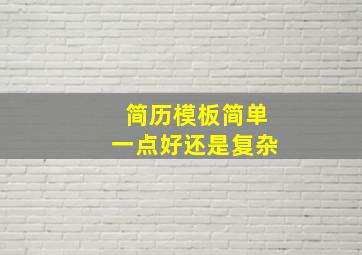 简历模板简单
一点好还是复杂